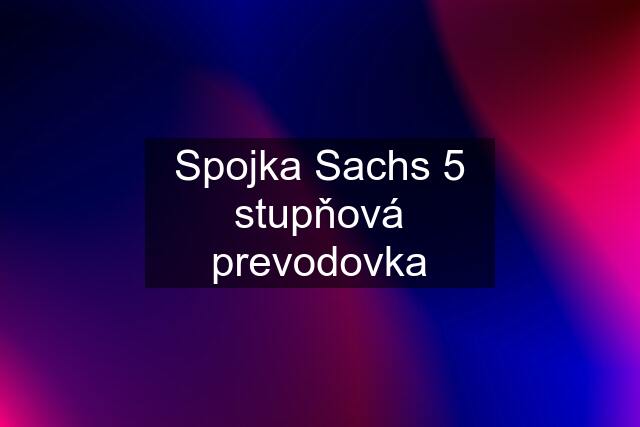 Spojka Sachs 5 stupňová prevodovka